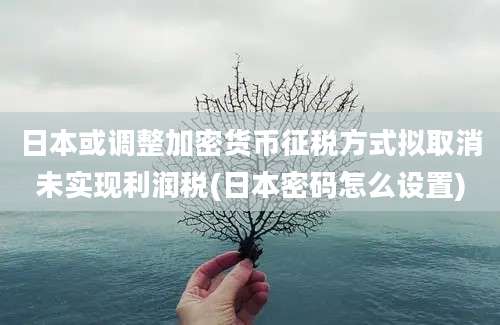 日本或调整加密货币征税方式拟取消未实现利润税(日本密码怎么设置)